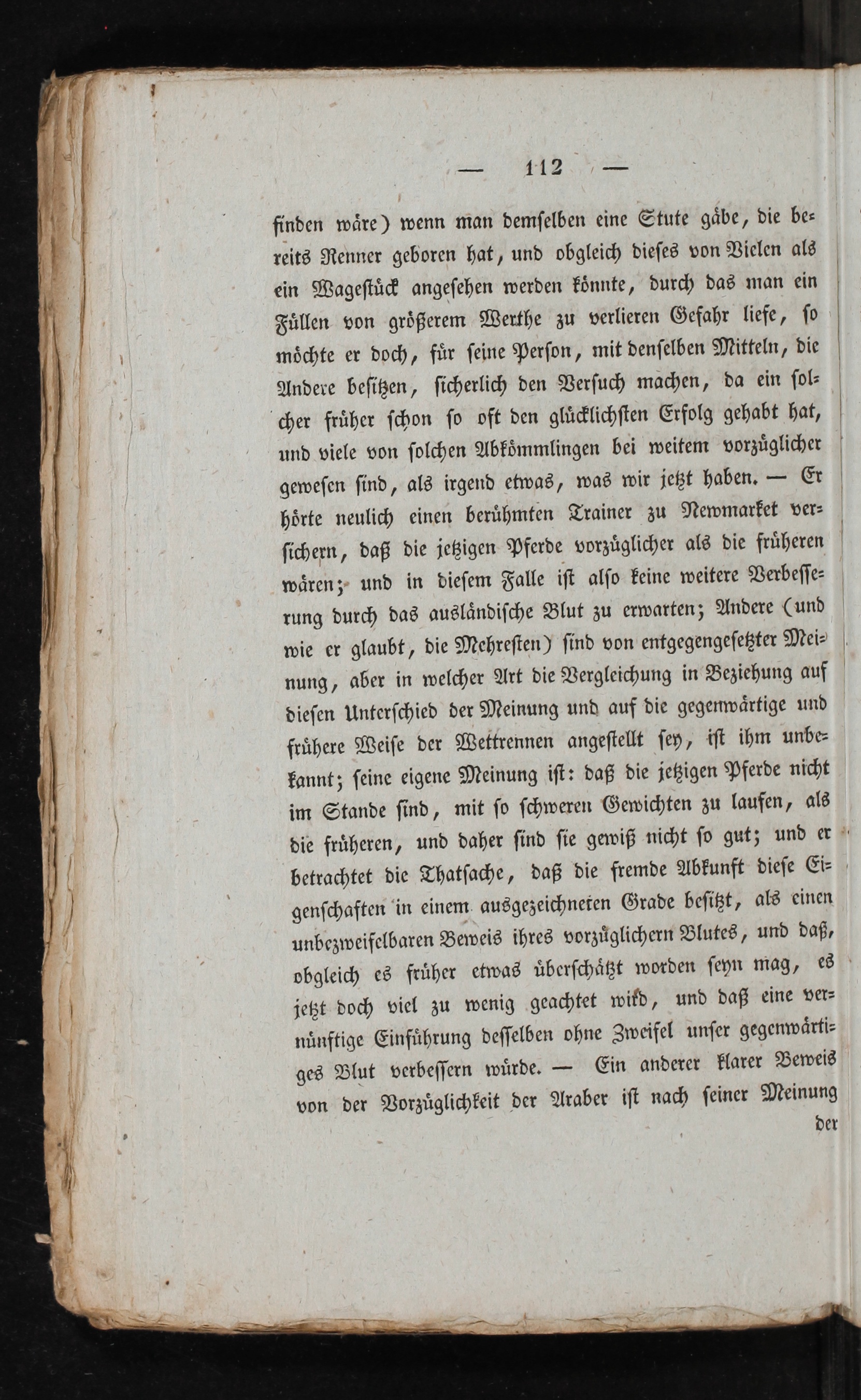 — 112 —

finden wäre) wenn man demselben eine Stute gäbe, die bereits Renner geboren hat, und obgleich dieses von Vielen als ein Wagestück angesehen werden könnte, durch das man ein Füllen von größerem Werthe zu verlieren Gefahr liefe, so möchte er doch, für seine Person, mit denselben Mitteln, die Andere besitzen, sicherlich den Versuch machen, da ein solcher früher schon so oft den glücklichsten Erfolg gehabt hat, und viele von solchen Abkömmlingen bei weitem vorzüglicher gewesen sind, als irgend etwas, was wir jetzt haben. — Er hörte neulich einen berühmten Trainer zu Newmarket versichern, daß die jetzigen Pferde vorzüglicher als die früheren wären; und in diesem Falle ist also keine weitere Verbesserung durch das ausländische Blut zu erwarten; Andere (und wie er glaubt, die Mehresten) sind von entgegengesetzter Meinung, aber in welcher Art die Vergleichung in Beziehung auf diesen Unterschied der Meinung und auf die gegenwärtige und frühere Weise der Wettrennen angestellt sey, ist ihm unbekannt; seine eigene Meinung ist: daß die jetzigen Pferde nicht im Stande sind, mit so schweren Gewichten zu laufen, als die früheren, und daher sind sie gewiß nicht so gut; und er betrachtet die Thatsache, daß die fremde Abkunft diese Eigenschaften in einem ausgezeichneten Grade besitzt, als einen unbezweifelbaren Beweis ihres vorzüglichern Blutes, und daß, obgleich es früher etwas überschätzt worden seyn mag, es jetzt doch viel zu wenig geachtet wird, und daß eine vernünftige Einführung desselben ohne Zweifel unser gegenwärtiges Blut verbessern würde. — Ein anderer klarer Beweis von der Vorzüglichkeit der Araber ist nach seiner Meinung

der